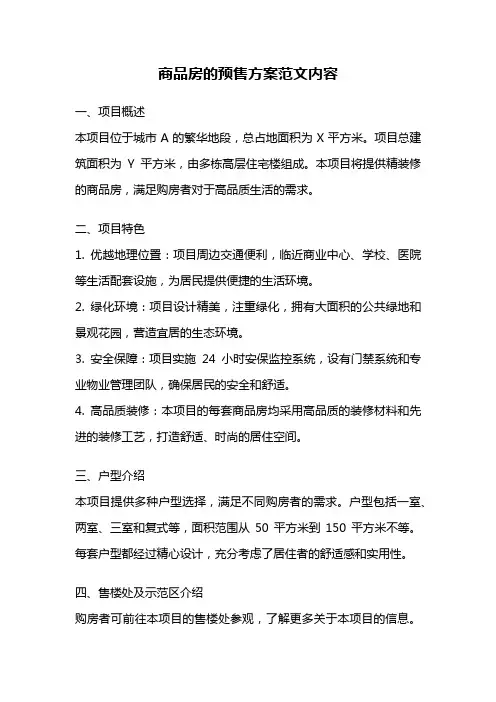 商品房的预售方案范文内容

一、项目概述

本项目位于城市 A 的繁华地段，总占地面积为 X 平方米。项目总建筑面积为 Y 平方米，由多栋高层住宅楼组成。本项目将提供精装修的商品房，满足购房者对于高品质生活的需求。

二、项目特色

1. 优越地理位置：项目周边交通便利，临近商业中心、学校、医院等生活配套设施，为居民提供便捷的生活环境。

2. 绿化环境：项目设计精美，注重绿化，拥有大面积的公共绿地和景观花园，营造宜居的生态环境。

3. 安全保障：项目实施 24 小时安保监控系统，设有门禁系统和专业物业管理团队，确保居民的安全和舒适。

4. 高品质装修：本项目的每套商品房均采用高品质的装修材料和先进的装修工艺，打造舒适、时尚的居住空间。

三、户型介绍

本项目提供多种户型选择，满足不同购房者的需求。户型包括一室、两室、三室和复式等，面积范围从 50 平方米到 150 平方米不等。每套户型都经过精心设计，充分考虑了居住者的舒适感和实用性。

四、售楼处及示范区介绍

购房者可前往本项目的售楼处参观，了解更多关于本项目的信息。